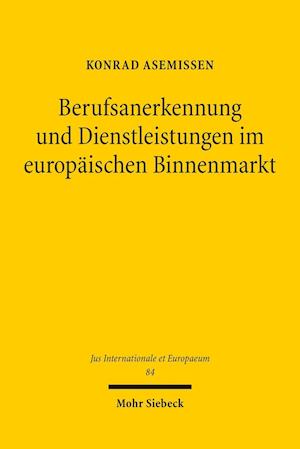 KONRAD ASEMISSEN

Berufsanerkennung und Dienstleistungen im europäischen Binnenmarkt

Jus Internationale et Europaeum
84

Mohr Siebeck